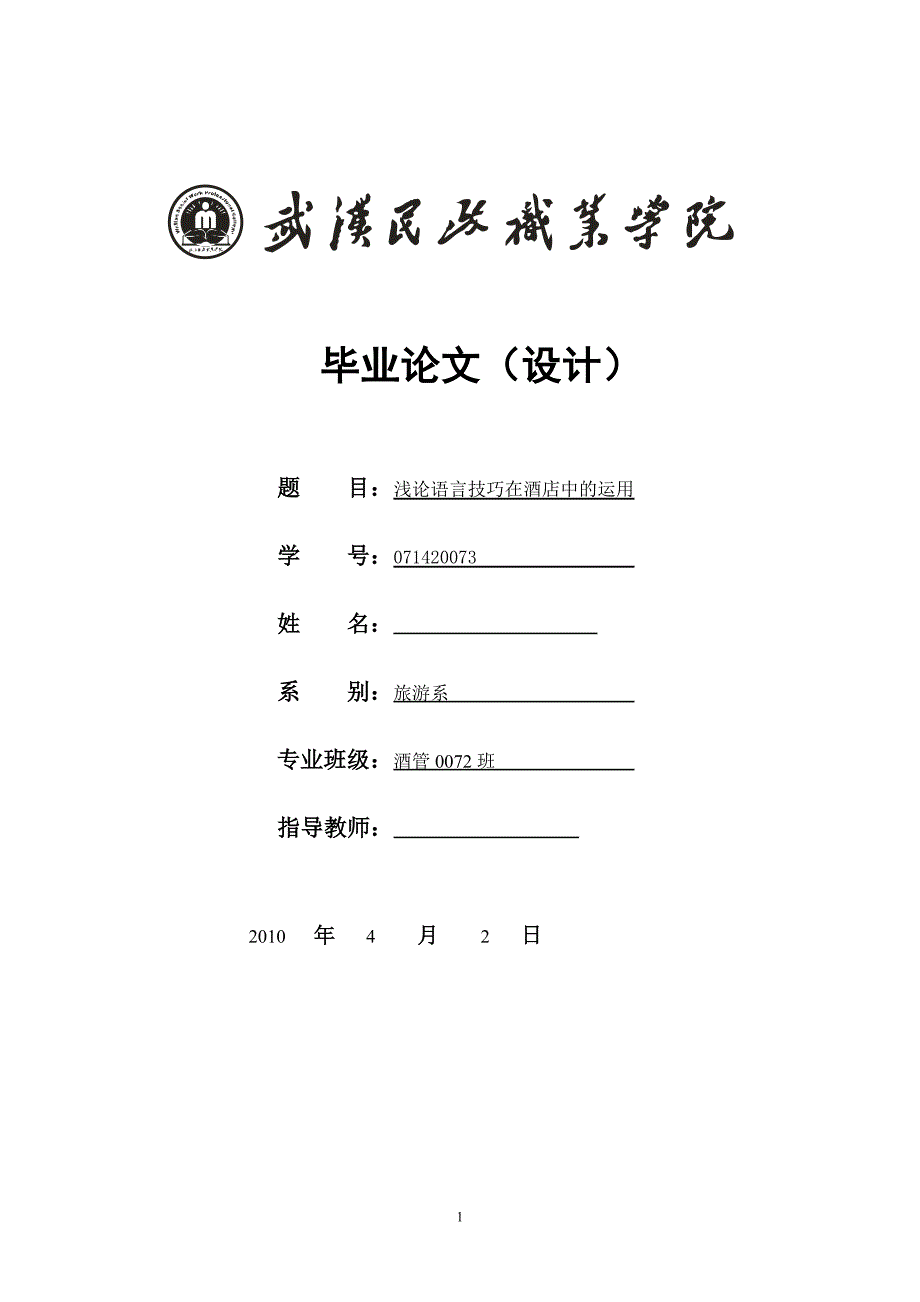 武漢民政職業學院

毕业论文（设计）

题　　目：浅论语言技巧在酒店中的运用

学　　号：071420073

姓　　名：

系　　别：旅游系

专业班级：酒管 0072 班

指导教师：

2010　年　4　月　2　日

1